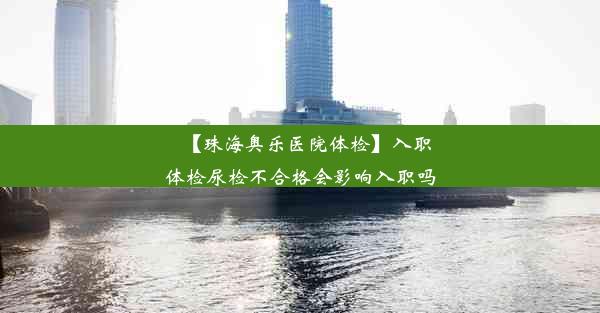 【珠海奥乐医院体检】入职体检尿检不合格会影响入职吗